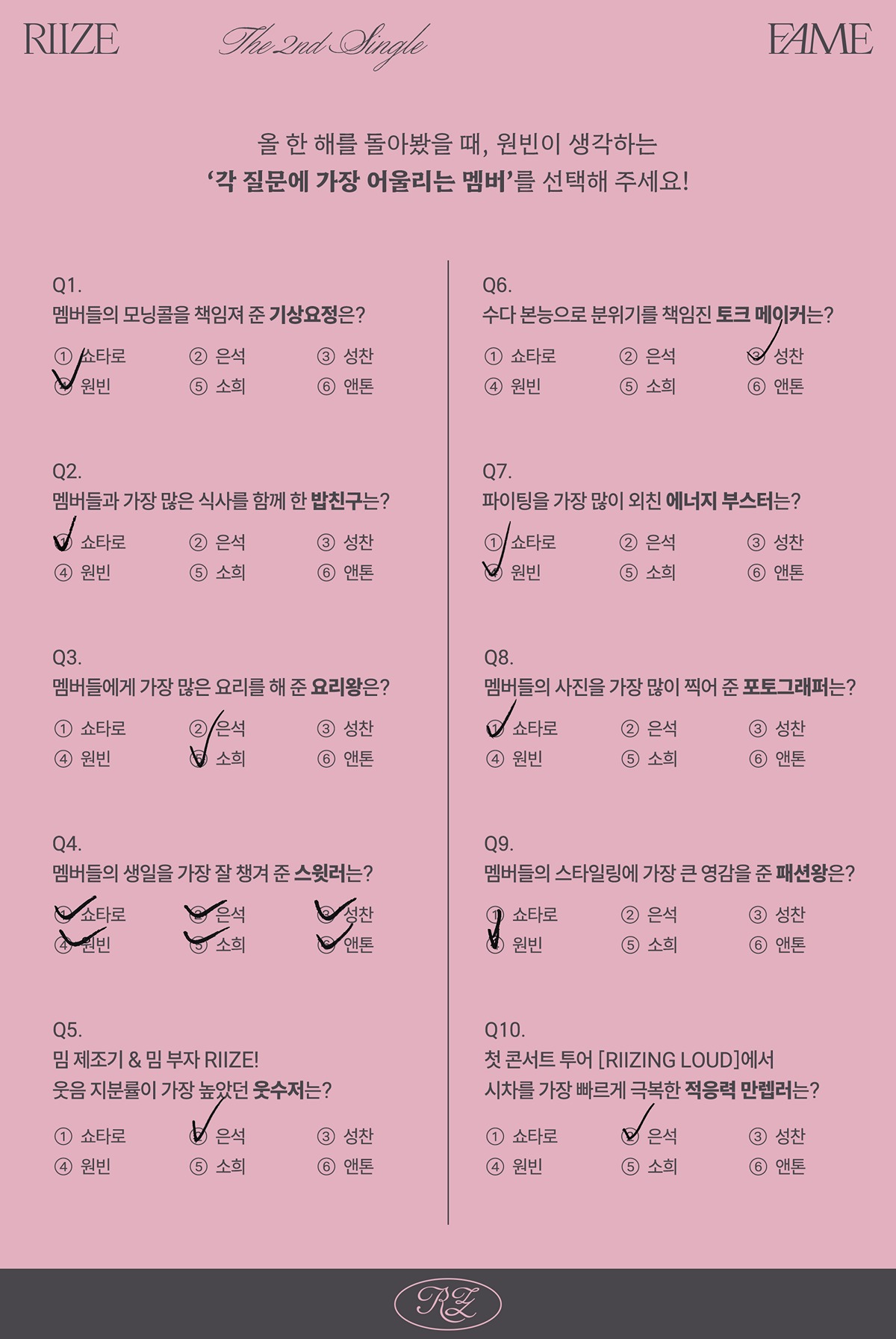 RIIZE The 2nd Single FAME

올 한 해를 돌아봤을 때, 원빈이 생각하는
'각 질문에 가장 어울리는 멤버'를 선택해 주세요!

Q1.
멤버들의 모닝콜을 책임져 준 기상요정은?
① 쇼타로 ② 은석 ③ 성찬
④ 원빈 ⑤ 소희 ⑥ 앤톤

Q2.
멤버들과 가장 많은 식사를 함께 한 밥친구는?
① 쇼타로 ② 은석 ③ 성찬
④ 원빈 ⑤ 소희 ⑥ 앤톤

Q3.
멤버들에게 가장 많은 요리를 해 준 요리왕은?
① 쇼타로 ② 은석 ③ 성찬
④ 원빈 ⑤ 소희 ⑥ 앤톤

Q4.
멤버들의 생일을 가장 잘 챙겨 준 스윗러는?
① 쇼타로 ② 은석 ③ 성찬
④ 원빈 ⑤ 소희 ⑥ 앤톤

Q5.
밈 제조기 & 밈 부자 RIIZE!
웃음 지분률이 가장 높았던 웃수저는?
① 쇼타로 ② 은석 ③ 성찬
④ 원빈 ⑤ 소희 ⑥ 앤톤

Q6.
수다 본능으로 분위기를 책임진 토크 메이커는?
① 쇼타로 ② 은석 ③ 성찬
④ 원빈 ⑤ 소희 ⑥ 앤톤

Q7.
파이팅을 가장 많이 외친 에너지 부스터는?
① 쇼타로 ② 은석 ③ 성찬
④ 원빈 ⑤ 소희 ⑥ 앤톤

Q8.
멤버들의 사진을 가장 많이 찍어 준 포토그래퍼는?
① 쇼타로 ② 은석 ③ 성찬
④ 원빈 ⑤ 소희 ⑥ 앤톤

Q9.
멤버들의 스타일링에 가장 큰 영감을 준 패션왕은?
① 쇼타로 ② 은석 ③ 성찬
④ 원빈 ⑤ 소희 ⑥ 앤톤

Q10.
첫 콘서트 투어 [RIIZING LOUD]에서
시차를 가장 빠르게 극복한 적응력 만렙러는?
① 쇼타로 ② 은석 ③ 성찬
④ 원빈 ⑤ 소희 ⑥ 앤톤

RZ